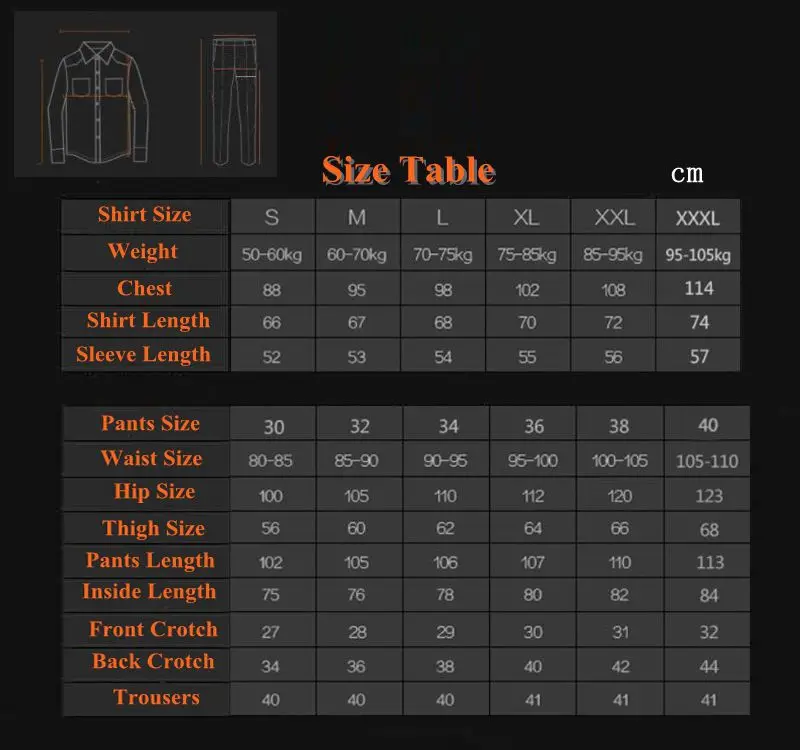 Size Table cm

| Shirt Size | S | M | L | XL | XXL | XXXL |
|---|---|---|---|---|---|---|
| Weight | 50-60kg | 60-70kg | 70-75kg | 75-85kg | 85-95kg | 95-105kg |
| Chest | 88 | 95 | 98 | 102 | 108 | 114 |
| Shirt Length | 66 | 67 | 68 | 70 | 72 | 74 |
| Sleeve Length | 52 | 53 | 54 | 55 | 56 | 57 |

| Pants Size | 30 | 32 | 34 | 36 | 38 | 40 |
|---|---|---|---|---|---|---|
| Waist Size | 80-85 | 85-90 | 90-95 | 95-100 | 100-105 | 105-110 |
| Hip Size | 100 | 105 | 110 | 112 | 120 | 123 |
| Thigh Size | 56 | 60 | 62 | 64 | 66 | 68 |
| Pants Length | 102 | 105 | 106 | 107 | 110 | 113 |
| Inside Length | 75 | 76 | 78 | 80 | 82 | 84 |
| Front Crotch | 27 | 28 | 29 | 30 | 31 | 32 |
| Back Crotch | 34 | 36 | 38 | 40 | 42 | 44 |
| Trousers | 40 | 40 | 40 | 41 | 41 | 41 |